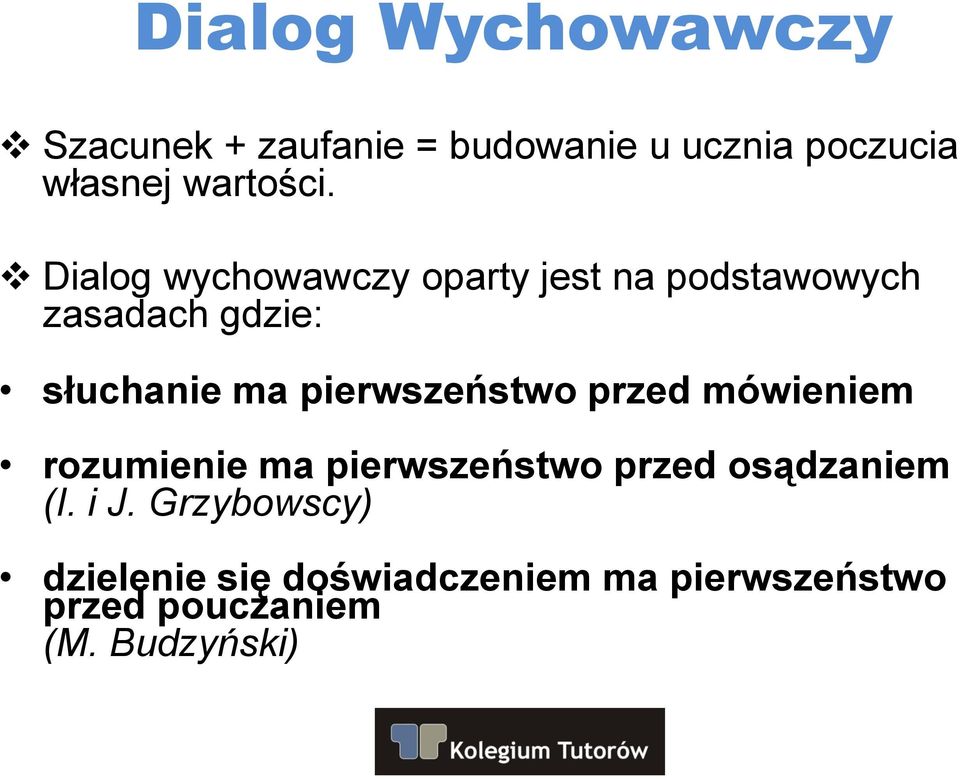 Dialog Wychowawczy

❖ Szacunek + zaufanie = budowanie u ucznia poczucia własnej wartości.

❖ Dialog wychowawczy oparty jest na podstawowych zasadach gdzie:

• słuchanie ma pierwszeństwo przed mówieniem

• rozumienie ma pierwszeństwo przed osądzaniem (I. i J. Grzybowscy)

• dzielenie się doświadczeniem ma pierwszeństwo przed pouczaniem (M. Budzyński)

Kolegium Tutorów